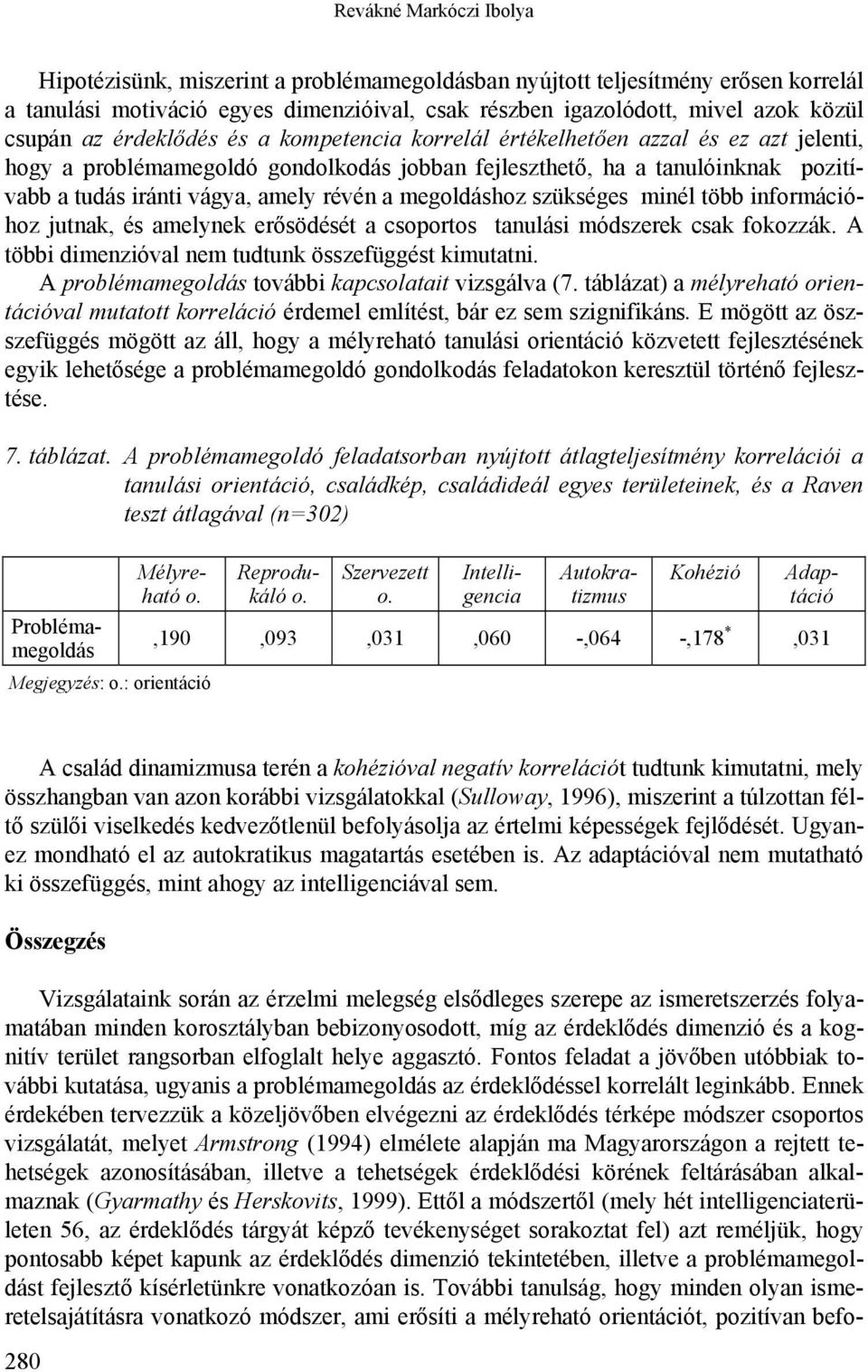 Revákné Markóczi Ibolya

Hipotézisünk, miszerint a problémamegoldásban nyújtott teljesítmény erősen korrelál a tanulási motiváció egyes dimenzióival, csak részben igazolódott, mivel azok közül csupán az érdeklődés és a kompetencia korrelál értékelhetően azzal és ez azt jelenti, hogy a problémamegoldó gondolkodás jobban fejleszthető, ha a tanulóinknak pozitívabb a tudás iránti vágya, amely révén a megoldáshoz szükséges minél több információhoz jutnak, és amelynek erősödését a csoportos tanulási módszerek csak fokozzák. A többi dimenzióval nem tudtunk összefüggést kimutatni.

A problémamegoldás további kapcsolatait vizsgálva (7. táblázat) a mélyreható orientációval mutatott korreláció érdemel említést, bár ez sem szignifikáns. E mögött az összefüggés mögött az áll, hogy a mélyreható tanulási orientáció közvetett fejlesztésének egyik lehetősége a problémamegoldó gondolkodás feladatokon keresztül történő fejlesztése.

7. táblázat. A problémamegoldó feladatsorban nyújtott átlagteljesítmény korrelációi a tanulási orientáció, családkép, családideál egyes területeinek, és a Raven teszt átlagával (n=302)

| | Mélyreható o. | Reprodukáló o. | Szervezett o. | Intelligencia | Autokratizmus | Kohézió | Adaptáció |
|---|---|---|---|---|---|---|---|
| Problémamegoldás | ,190 | ,093 | ,031 | ,060 | -,064 | -,178$^*$ | ,031 |

Megjegyzés: o.: orientáció

A család dinamizmusa terén a kohézióval negatív korrelációt tudtunk kimutatni, mely összhangban van azon korábbi vizsgálatokkal (Sulloway, 1996), miszerint a túlzottan féltő szülői viselkedés kedvezőtlenül befolyásolja az értelmi képességek fejlődését. Ugyanez mondható el az autokratikus magatartás esetében is. Az adaptációval nem mutatható ki összefüggés, mint ahogy az intelligenciával sem.

Összegzés

Vizsgálataink során az érzelmi melegség elsődleges szerepe az ismeretszerzés folyamatában minden korosztályban bebizonyosodott, míg az érdeklődés dimenzió és a kognitív terület rangsorban elfoglalt helye aggasztó. Fontos feladat a jövőben utóbbiak további kutatása, ugyanis a problémamegoldás az érdeklődéssel korrelált leginkább. Ennek érdekében tervezzük a közeljövőben elvégezni az érdeklődés térképe módszer csoportos vizsgálatát, melyet Armstrong (1994) elmélete alapján ma Magyarországon a rejtett tehetségek azonosításában, illetve a tehetségek érdeklődési körének feltárásában alkalmaznak (Gyarmathy és Herskovits, 1999). Ettől a módszertől (mely hét intelligenciaterületen 56, az érdeklődés tárgyát képző tevékenységet sorakoztat fel) azt reméljük, hogy pontosabb képet kapunk az érdeklődés dimenzió tekintetében, illetve a problémamegoldást fejlesztő kísérletünkre vonatkozóan is. További tanulság, hogy minden olyan ismeretelsajátításra vonatkozó módszer, ami erősíti a mélyreható orientációt, pozitívan befo-

280